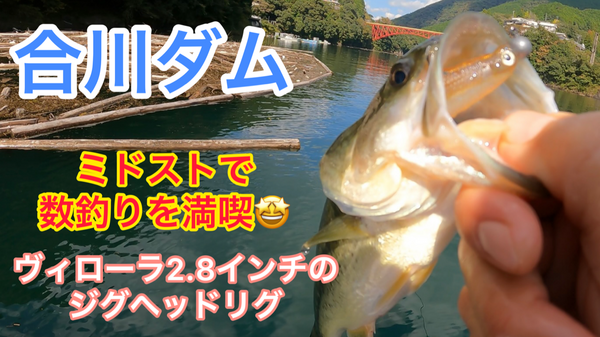 合川ダム

ミドストで
数釣りを満喫🤩

ヴィローラ2.8インチの
ジグヘッドリグ